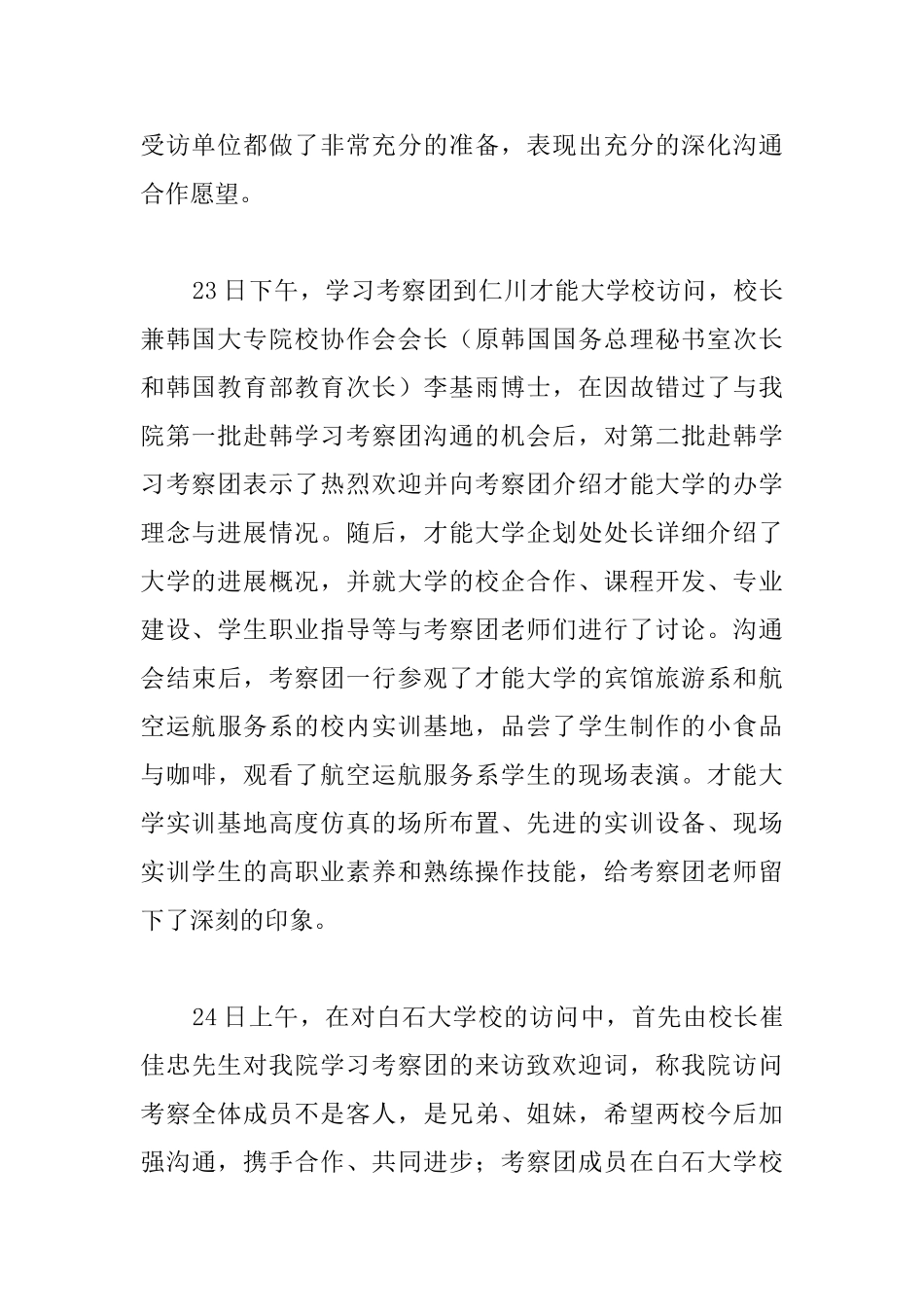 受访单位都做了非常充分的准备，表现出充分的深化沟通合作愿望。

23日下午，学习考察团到仁川才能大学校访问，校长兼韩国大专院校协作会会长（原韩国国务总理秘书室次长和韩国教育部教育次长）李基雨博士，在因故错过了与我院第一批赴韩学习考察团沟通的机会后，对第二批赴韩学习考察团表示了热烈欢迎并向考察团介绍才能大学的办学理念与进展情况。随后，才能大学企划处处长详细介绍了大学的进展概况，并就大学的校企合作、课程开发、专业建设、学生职业指导等与考察团老师们进行了讨论。沟通会结束后，考察团一行参观了才能大学的宾馆旅游系和航空运航服务系的校内实训基地，品尝了学生制作的小食品与咖啡，观看了航空运航服务系学生的现场表演。才能大学实训基地高度仿真的场所布置、先进的实训设备、现场实训学生的高职业素养和熟练操作技能，给考察团老师留下了深刻的印象。

24日上午，在对白石大学校的访问中，首先由校长崔佳忠先生对我院学习考察团的来访致欢迎词，称我院访问考察全体成员不是客人，是兄弟、姐妹，希望两校今后加强沟通，携手合作、共同进步；考察团成员在白石大学校